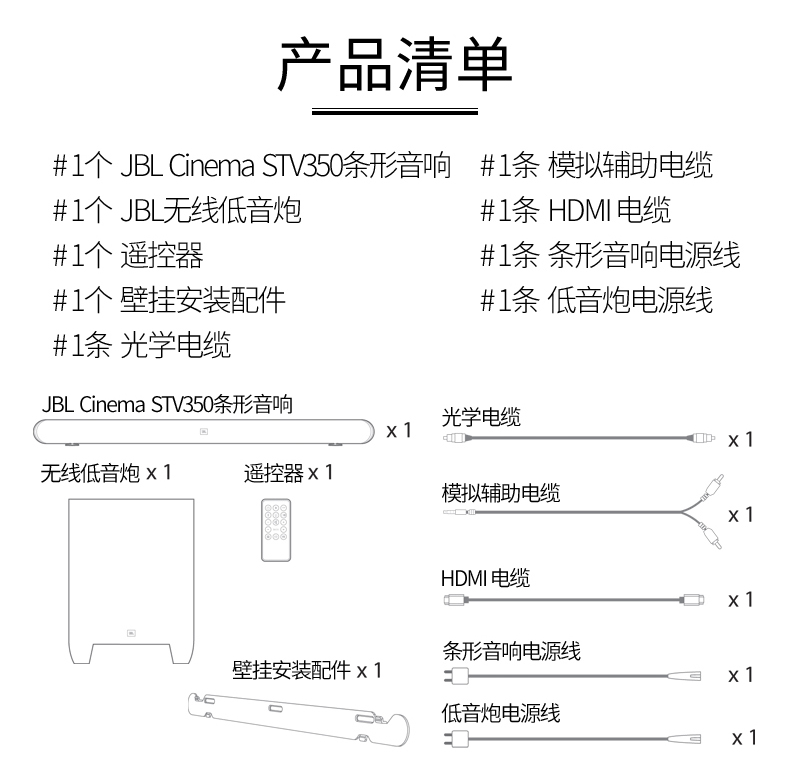 产品清单

#1个 JBL Cinema STV350条形音响
#1个 JBL无线低音炮
#1个 遥控器
#1个 壁挂安装配件
#1条 光学电缆

#1条 模拟辅助电缆
#1条 HDMI 电缆
#1条 条形音响电源线
#1条 低音炮电源线

JBL Cinema STV350条形音响
x 1
无线低音炮 x 1
遥控器 x 1
壁挂安装配件 x 1

光学电缆
x 1
模拟辅助电缆
x 1
HDMI 电缆
x 1
条形音响电源线
x 1
低音炮电源线
x 1